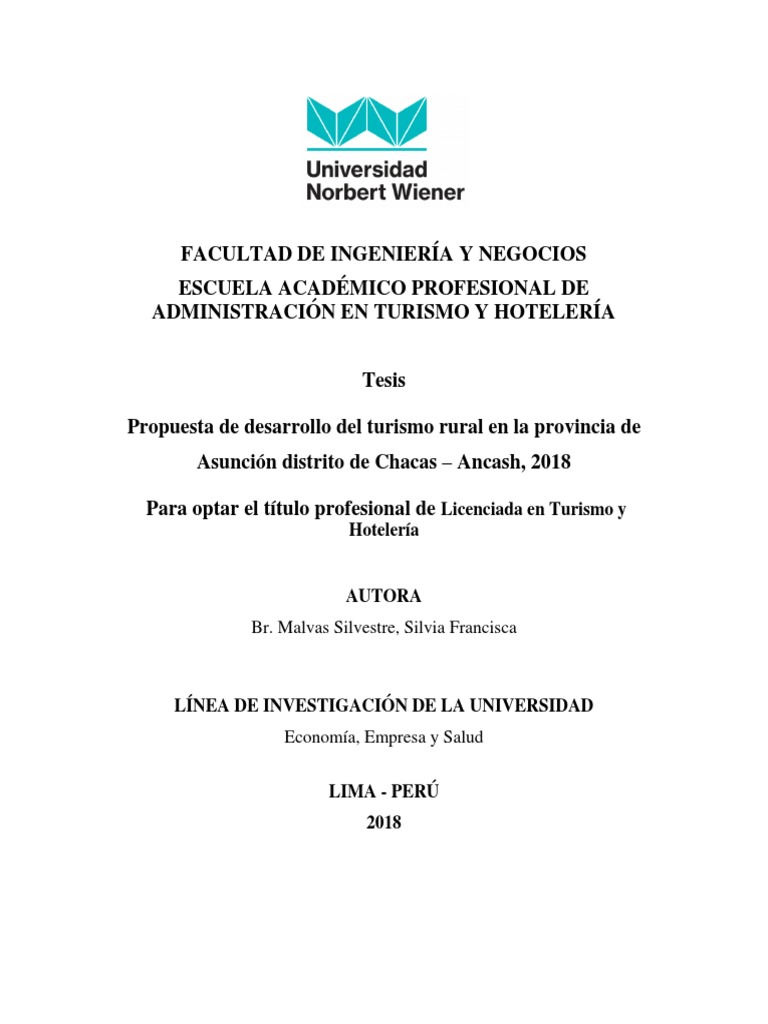 Universidad
Norbert Wiener

FACULTAD DE INGENIERÍA Y NEGOCIOS
ESCUELA ACADÉMICO PROFESIONAL DE ADMINISTRACIÓN EN TURISMO Y HOTELERÍA

Tesis

Propuesta de desarrollo del turismo rural en la provincia de Asunción distrito de Chacas – Ancash, 2018

Para optar el título profesional de Licenciada en Turismo y Hotelería

AUTORA

Br. Malvas Silvestre, Silvia Francisca

LÍNEA DE INVESTIGACIÓN DE LA UNIVERSIDAD

Economía, Empresa y Salud

LIMA - PERÚ
2018